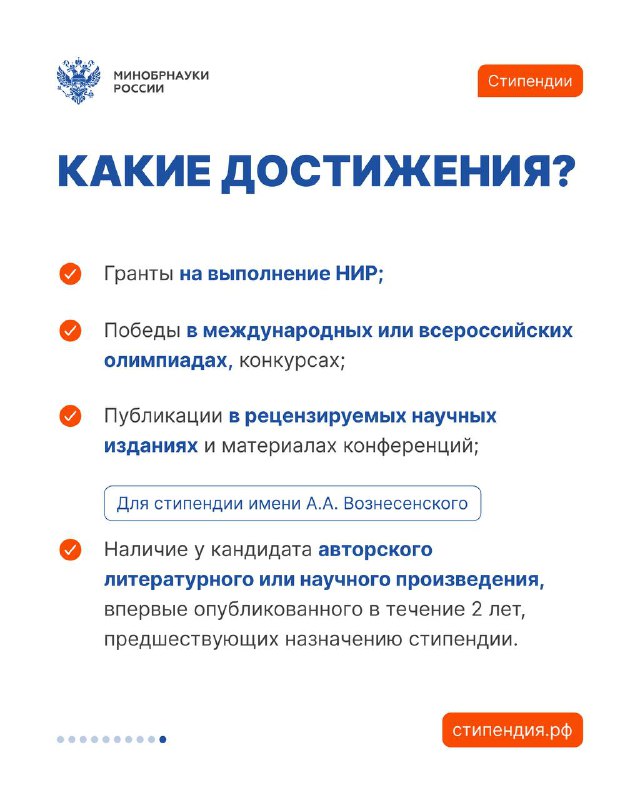 МИНОБРНАУКИ РОССИИ

Стипендии

КАКИЕ ДОСТИЖЕНИЯ?

Гранты на выполнение НИР;

Победы в международных или всероссийских олимпиадах, конкурсах;

Публикации в рецензируемых научных изданиях и материалах конференций;

Для стипендии имени А.А. Вознесенского

Наличие у кандидата авторского литературного или научного произведения, впервые опубликованного в течение 2 лет, предшествующих назначению стипендии.

стипендия.рф